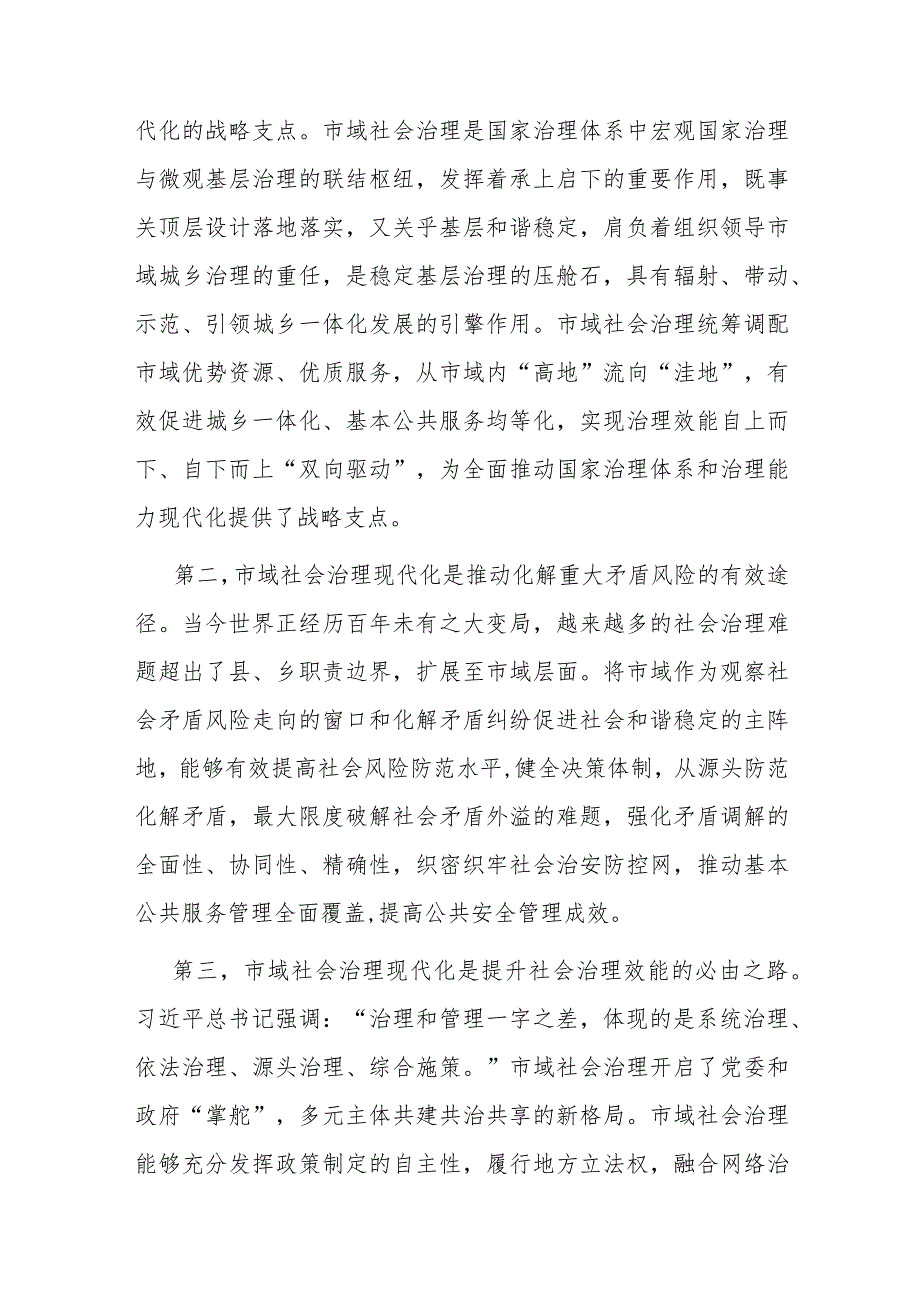 代化的战略支点。市域社会治理是国家治理体系中宏观国家治理与微观基层治理的联结枢纽，发挥着承上启下的重要作用，既事关顶层设计落地落实，又关乎基层和谐稳定，肩负着组织领导市域城乡治理的重任，是稳定基层治理的压舱石，具有辐射、带动、示范、引领城乡一体化发展的引擎作用。市域社会治理统筹调配市域优势资源、优质服务，从市域内“高地”流向“洼地”，有效促进城乡一体化、基本公共服务均等化，实现治理效能自上而下、自下而上“双向驱动”，为全面推动国家治理体系和治理能力现代化提供了战略支点。

第二，市域社会治理现代化是推动化解重大矛盾风险的有效途径。当今世界正经历百年未有之大变局，越来越多的社会治理难题超出了县、乡职责边界，扩展至市域层面。将市域作为观察社会矛盾风险走向的窗口和化解矛盾纠纷促进社会和谐稳定的主阵地，能够有效提高社会风险防范水平,健全决策体制，从源头防范化解矛盾，最大限度破解社会矛盾外溢的难题，强化矛盾调解的全面性、协同性、精确性，织密织牢社会治安防控网，推动基本公共服务管理全面覆盖,提高公共安全管理成效。

第三，市域社会治理现代化是提升社会治理效能的必由之路。习近平总书记强调：“治理和管理一字之差，体现的是系统治理、依法治理、源头治理、综合施策。”市域社会治理开启了党委和政府“掌舵”，多元主体共建共治共享的新格局。市域社会治理能够充分发挥政策制定的自主性，履行地方立法权，融合网络治